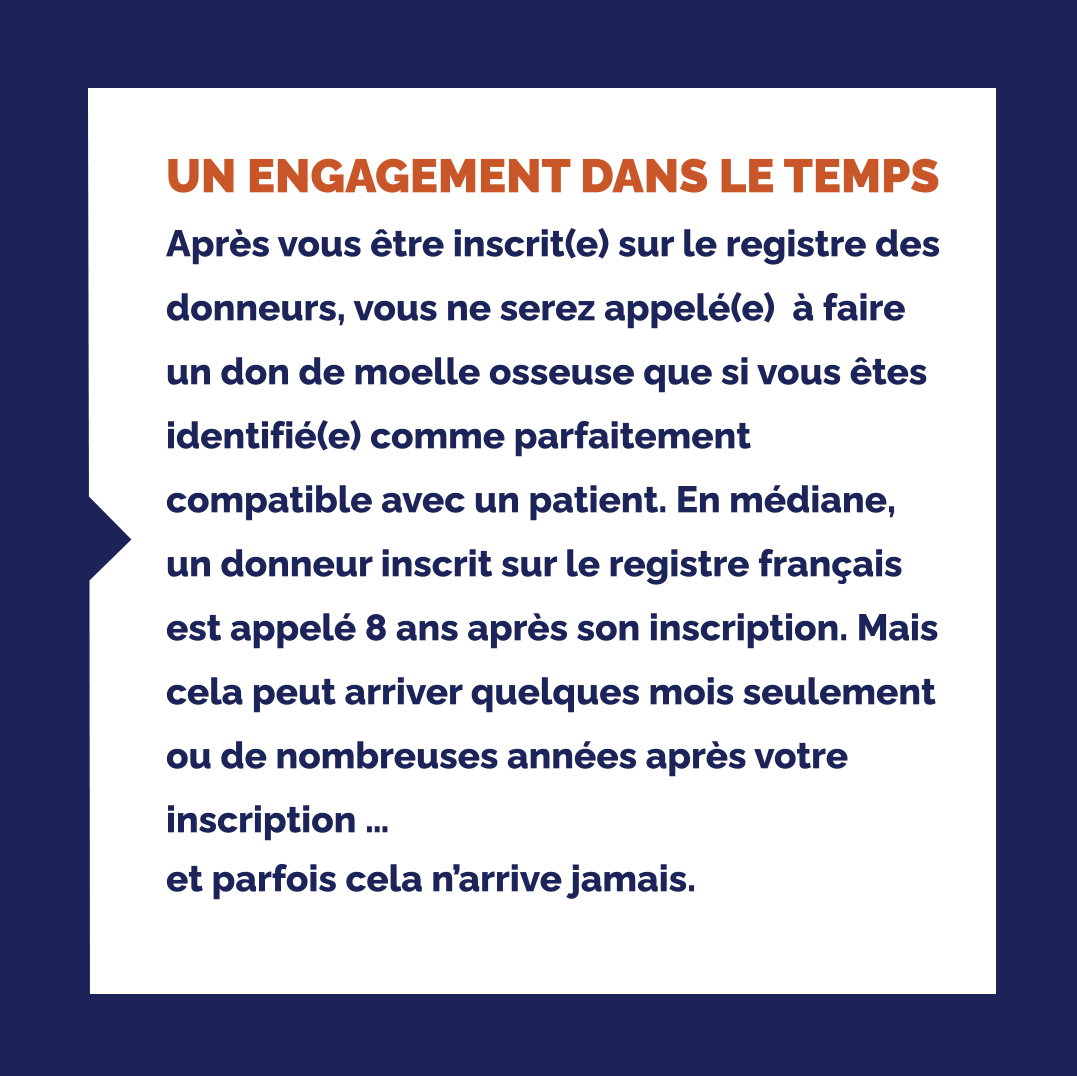 UN ENGAGEMENT DANS LE TEMPS

Après vous être inscrit(e) sur le registre des donneurs, vous ne serez appelé(e) à faire un don de moelle osseuse que si vous êtes identifié(e) comme parfaitement compatible avec un patient. En médiane, un donneur inscrit sur le registre français est appelé 8 ans après son inscription. Mais cela peut arriver quelques mois seulement ou de nombreuses années après votre inscription ...
et parfois cela n'arrive jamais.